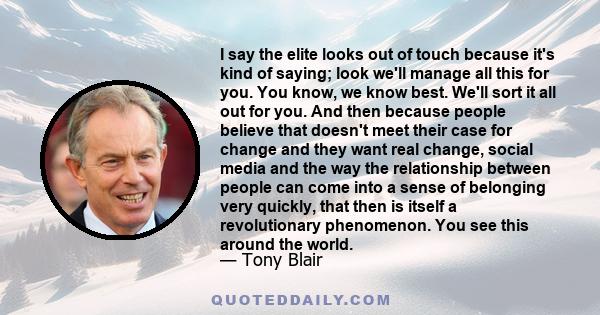 I say the elite looks out of touch because it's kind of saying; look we'll manage all this for you. You know, we know best. We'll sort it all out for you. And then because people believe that doesn't meet their case for change and they want real change, social media and the way the relationship between people can come into a sense of belonging very quickly, that then is itself a revolutionary phenomenon. You see this around the world.
— Tony Blair

QUOTEDDAILY.COM